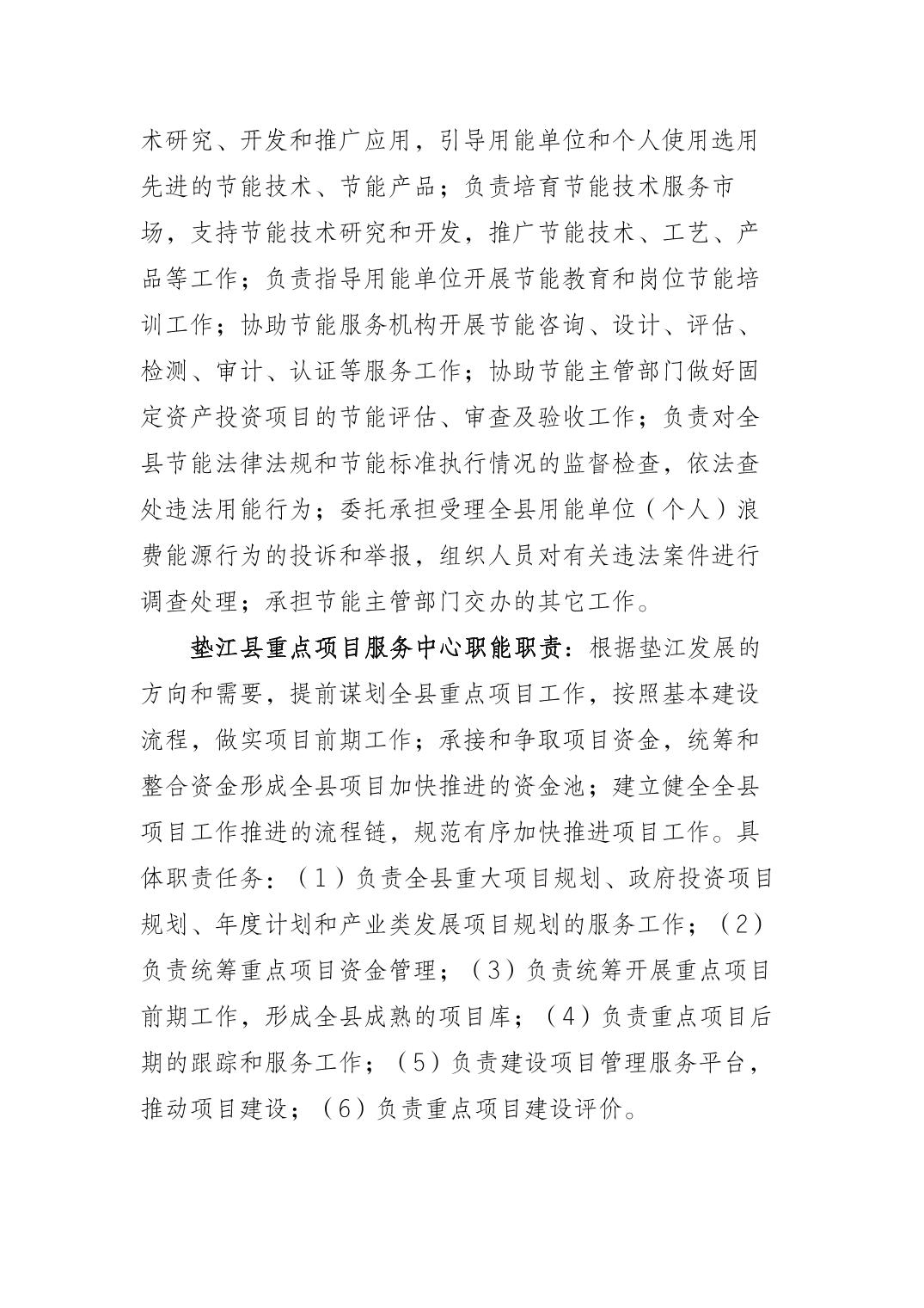 术研究、开发和推广应用，引导用能单位和个人使用选用先进的节能技术、节能产品；负责培育节能技术服务市场，支持节能技术研究和开发，推广节能技术、工艺、产品等工作；负责指导用能单位开展节能教育和岗位节能培训工作；协助节能服务机构开展节能咨询、设计、评估、检测、审计、认证等服务工作；协助节能主管部门做好固定资产投资项目的节能评估、审查及验收工作；负责对全县节能法律法规和节能标准执行情况的监督检查，依法查处违法用能行为；委托承担受理全县用能单位（个人）浪费能源行为的投诉和举报，组织人员对有关违法案件进行调查处理；承担节能主管部门交办的其它工作。

垫江县重点项目服务中心职能职责：根据垫江发展的方向和需要，提前谋划全县重点项目工作，按照基本建设流程，做实项目前期工作；承接和争取项目资金，统筹和整合资金形成全县项目加快推进的资金池；建立健全全县项目工作推进的流程链，规范有序加快推进项目工作。具体职责任务：（1）负责全县重大项目规划、政府投资项目规划、年度计划和产业类发展项目规划的服务工作；（2）负责统筹重点项目资金管理；（3）负责统筹开展重点项目前期工作，形成全县成熟的项目库；（4）负责重点项目后期的跟踪和服务工作；（5）负责建设项目管理服务平台，推动项目建设；（6）负责重点项目建设评价。